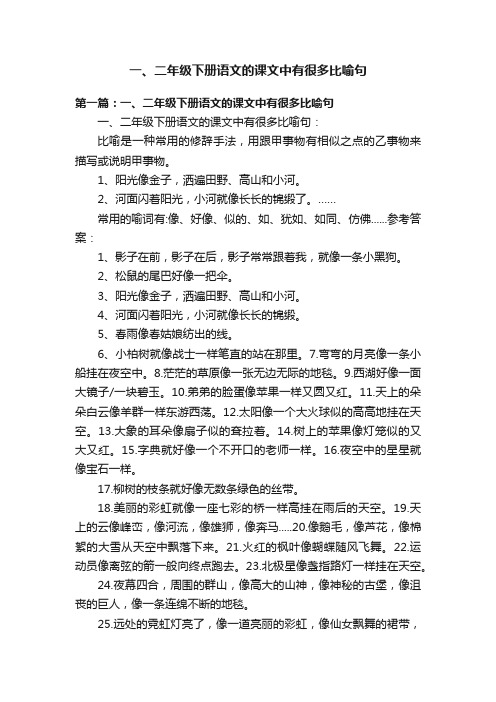 一、二年级下册语文的课文中有很多比喻句

第一篇：一、二年级下册语文的课文中有很多比喻句

一、二年级下册语文的课文中有很多比喻句：

比喻是一种常用的修辞手法，用跟甲事物有相似之点的乙事物来描写或说明甲事物。

1、阳光像金子，洒遍田野、高山和小河。

2、河面闪着阳光，小河就像长长的锦缎了。……

常用的喻词有:像、好像、似的、如、犹如、如同、仿佛……参考答案：

1、影子在前，影子在后，影子常常跟着我，就像一条小黑狗。

2、松鼠的尾巴好像一把伞。

3、阳光像金子，洒遍田野、高山和小河。

4、河面闪着阳光，小河就像长长的锦缎。

5、春雨像春姑娘纺出的线。

6、小柏树就像战士一样笔直的站在那里。7.弯弯的月亮像一条小船挂在夜空中。8.茫茫的草原像一张无边无际的地毯。9.西湖好像一面大镜子/一块碧玉。10.弟弟的脸蛋像苹果一样又圆又红。11.天上的朵朵白云像羊群一样东游西荡。12.太阳像一个大火球似的高高地挂在天空。13.大象的耳朵像扇子似的耷拉着。14.树上的苹果像灯笼似的又大又红。15.字典就好像一个不开口的老师一样。16.夜空中的星星就像宝石一样。

17.柳树的枝条就好像无数条绿色的丝带。

18.美丽的彩虹就像一座七彩的桥一样高挂在雨后的天空。19.天上的云像峰峦，像河流，像雄狮，像奔马.....20.像鹅毛，像芦花，像棉絮的大雪从天空中飘落下来。21.火红的枫叶像蝴蝶随风飞舞。22.运动员像离弦的箭一般向终点跑去。23.北极星像盏指路灯一样挂在天空。

24.夜幕四合，周围的群山，像高大的山神，像神秘的古堡，像沮丧的巨人，像一条连绵不断的地毯。

25.远处的霓虹灯亮了，像一道亮丽的彩虹，像仙女飘舞的裙带，